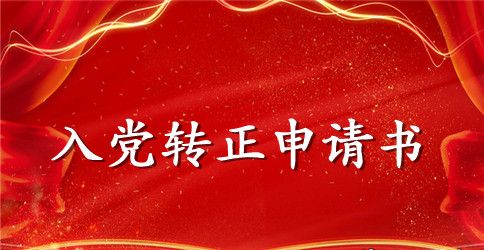 入党转正申请书